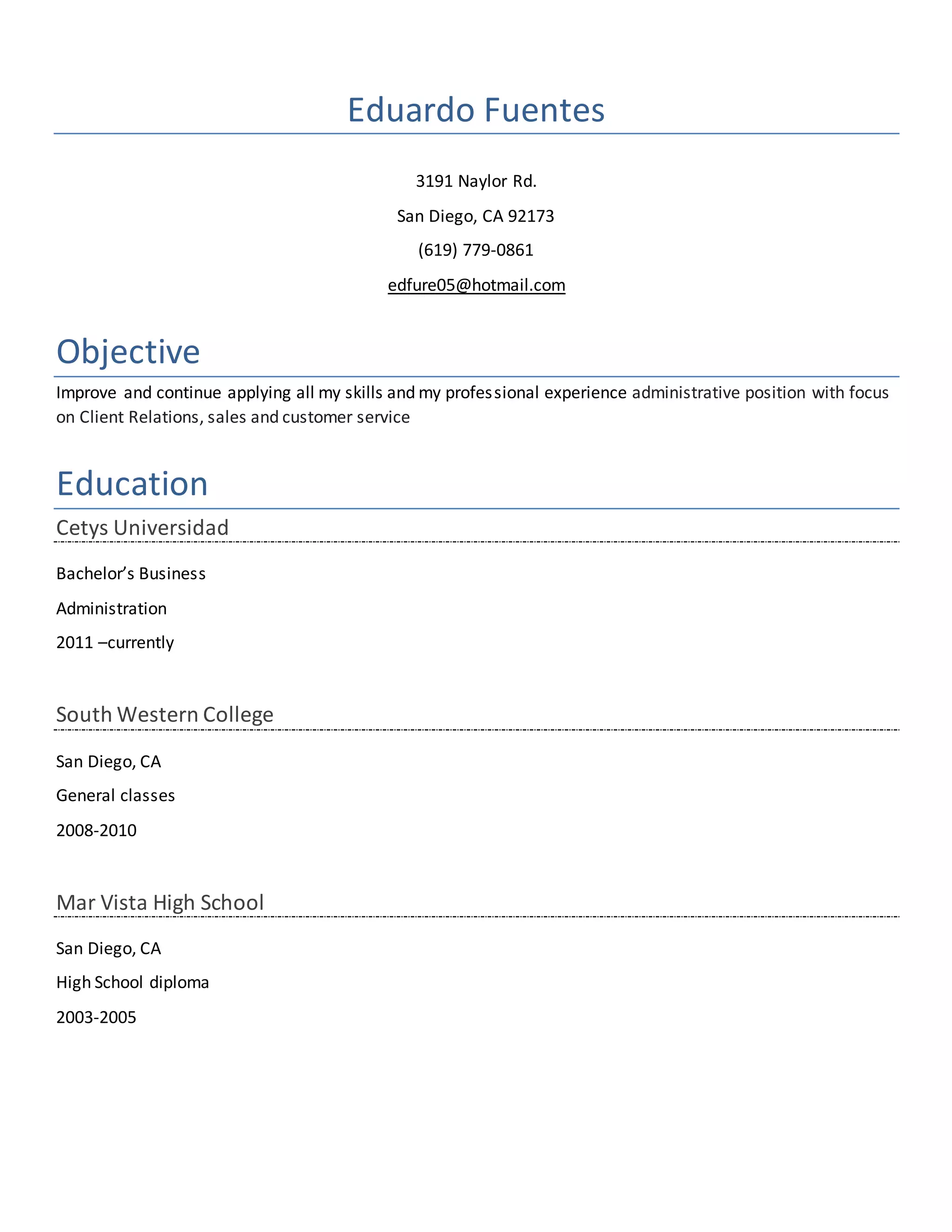 Eduardo Fuentes

3191 Naylor Rd.

San Diego, CA 92173

(619) 779-0861

edfure05@hotmail.com

Objective

Improve and continue applying all my skills and my professional experience administrative position with focus on Client Relations, sales and customer service

Education

Cetys Universidad

Bachelor's Business

Administration

2011 –currently

South Western College

San Diego, CA

General classes

2008-2010

Mar Vista High School

San Diego, CA

High School diploma

2003-2005